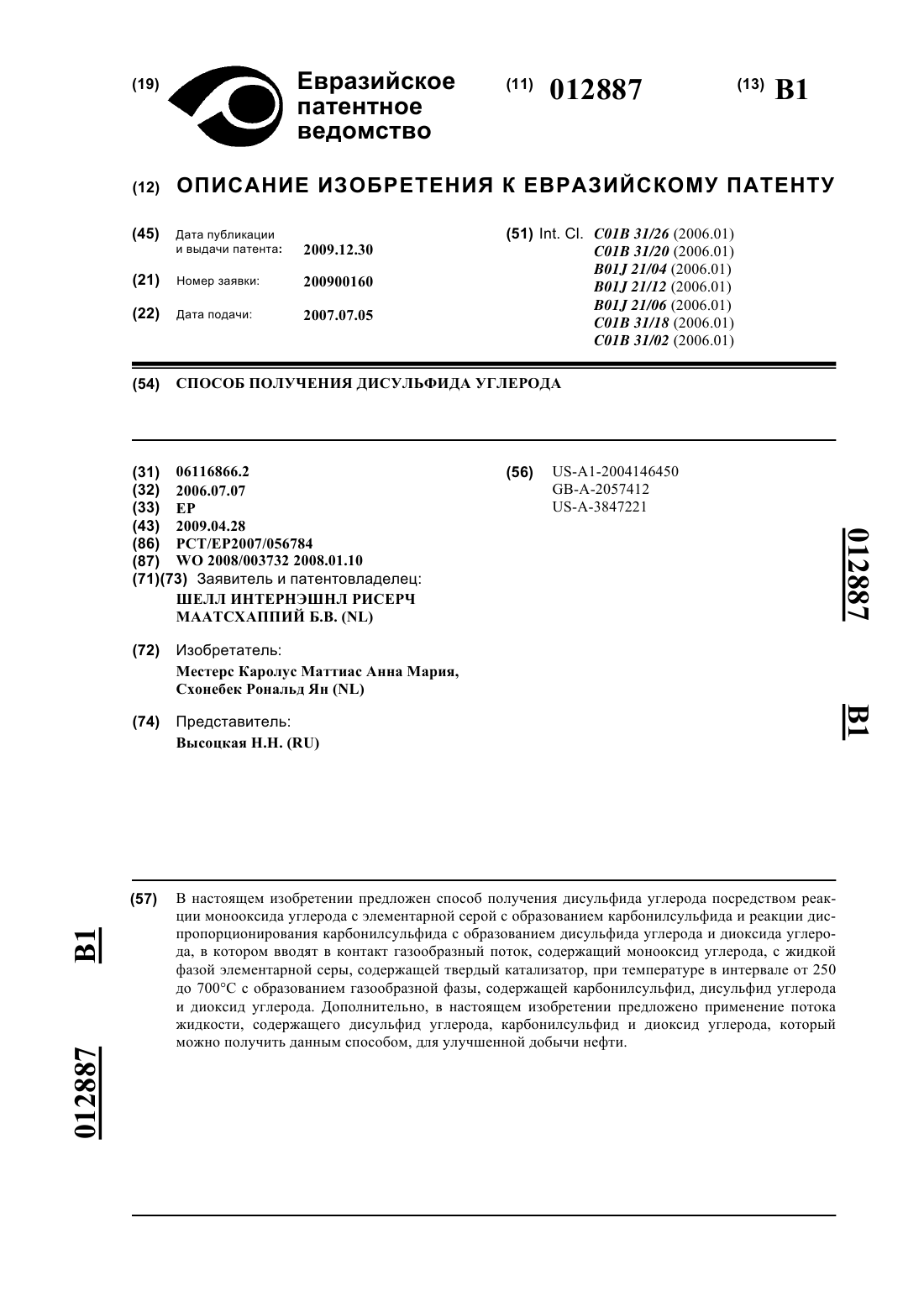 (19) Евразийское патентное ведомство

(11) 012887

(13) B1

(12) ОПИСАНИЕ ИЗОБРЕТЕНИЯ К ЕВРАЗИЙСКОМУ ПАТЕНТУ

(45) Дата публикации и выдачи патента: 2009.12.30

(21) Номер заявки: 200900160

(22) Дата подачи: 2007.07.05

(51) Int. Cl. C01B 31/26 (2006.01)
C01B 31/20 (2006.01)
B01J 21/04 (2006.01)
B01J 21/12 (2006.01)
B01J 21/06 (2006.01)
C01B 31/18 (2006.01)
C01B 31/02 (2006.01)

(54) СПОСОБ ПОЛУЧЕНИЯ ДИСУЛЬФИДА УГЛЕРОДА

(31) 06116866.2
(32) 2006.07.07
(33) EP
(43) 2009.04.28
(86) PCT/EP2007/056784
(87) WO 2008/003732 2008.01.10
(71)(73) Заявитель и патентовладелец:
ШЕЛЛ ИНТЕРНЭШНЛ РИСЕРЧ МААТСХАППИЙ Б.В. (NL)

(72) Изобретатель:
Местерс Каролус Маттиас Анна Мария, Схонебек Рональд Ян (NL)

(74) Представитель:
Высоцкая Н.Н. (RU)

(56) US-A1-2004146450
GB-A-2057412
US-A-3847221

012887

B1

(57) В настоящем изобретении предложен способ получения дисульфида углерода посредством реакции монооксида углерода с элементарной серой с образованием карбонилсульфида и реакции диспропорционирования карбонилсульфида с образованием дисульфида углерода и диоксида углерода, в котором вводят в контакт газообразный поток, содержащий монооксид углерода, с жидкой фазой элементарной серы, содержащей твердый катализатор, при температуре в интервале от 250 до 700°C с образованием газообразной фазы, содержащей карбонилсульфид, дисульфид углерода и диоксид углерода. Дополнительно, в настоящем изобретении предложено применение потока жидкости, содержащего дисульфид углерода, карбонилсульфид и диоксид углерода, который можно получить данным способом, для улучшенной добычи нефти.

B1

012887